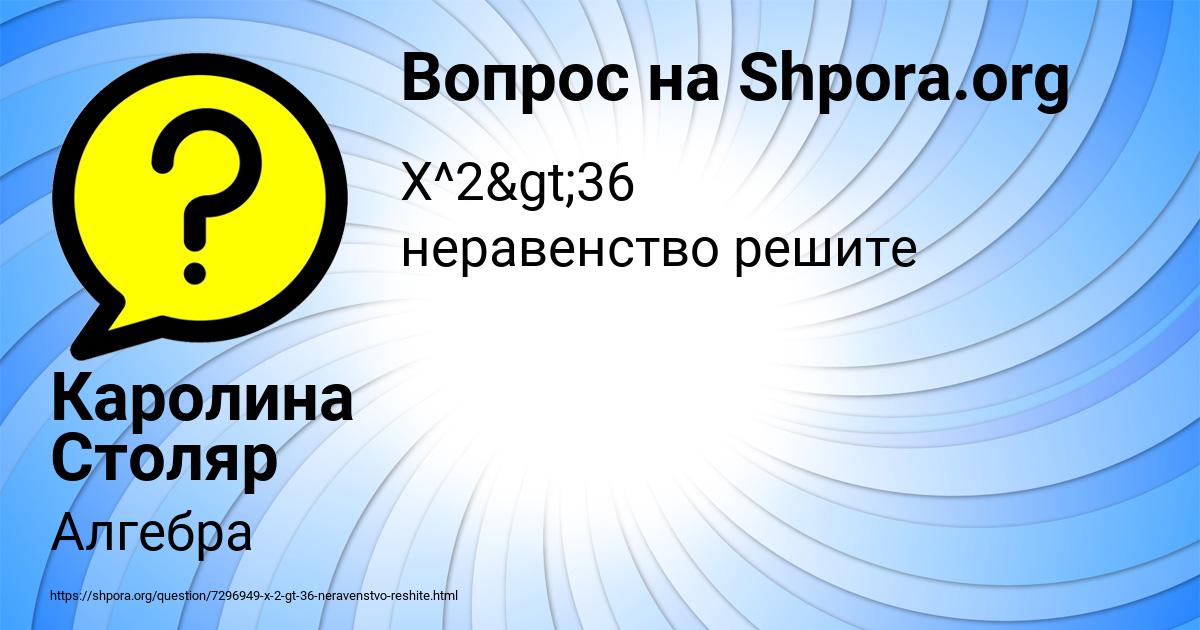 Вопрос на Shpora.org

X^2&gt;36
неравенство решите

Каролина Столяр

Алгебра

https://shpora.org/question/7296949-x-2-gt-36-neravenstvo-reshite.html